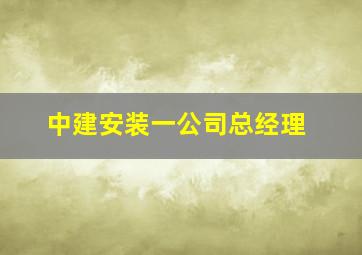 中建安装一公司总经理